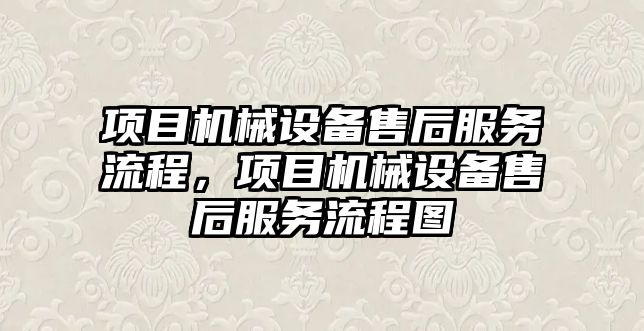 项目机械设备售后服务流程，项目机械设备售后服务流程图